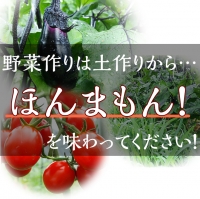 野菜作りは土作りから…

ほんまもん!

を味わってください!